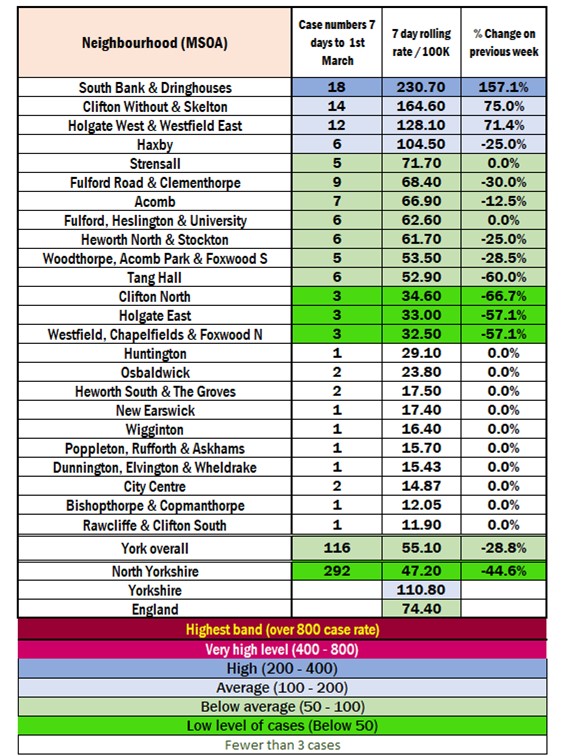 | Neighbourhood (MSOA) | Case numbers 7 days to 1st March | 7 day rolling rate / 100K | % Change on previous week |
|---|---|---|---|
| South Bank & Dringhouses | 18 | 230.70 | 157.1% |
| Clifton Without & Skelton | 14 | 164.60 | 75.0% |
| Holgate West & Westfield East | 12 | 128.10 | 71.4% |
| Haxby | 6 | 104.50 | -25.0% |
| Strensall | 5 | 71.70 | 0.0% |
| Fulford Road & Clementhorpe | 9 | 68.40 | -30.0% |
| Acomb | 7 | 66.90 | -12.5% |
| Fulford, Heslington & University | 6 | 62.60 | 0.0% |
| Heworth North & Stockton | 6 | 61.70 | -25.0% |
| Woodthorpe, Acomb Park & Foxwood S | 5 | 53.50 | -28.5% |
| Tang Hall | 6 | 52.90 | -60.0% |
| Clifton North | 3 | 34.60 | -66.7% |
| Holgate East | 3 | 33.00 | -57.1% |
| Westfield, Chapelfields & Foxwood N | 3 | 32.50 | -57.1% |
| Huntington | 1 | 29.10 | 0.0% |
| Osbaldwick | 2 | 23.80 | 0.0% |
| Heworth South & The Groves | 2 | 17.50 | 0.0% |
| New Earswick | 1 | 17.40 | 0.0% |
| Wigginton | 1 | 16.40 | 0.0% |
| Poppleton, Rufforth & Askhams | 1 | 15.70 | 0.0% |
| Dunnington, Elvington & Wheldrake | 1 | 15.43 | 0.0% |
| City Centre | 2 | 14.87 | 0.0% |
| Bishopthorpe & Copmanthorpe | 1 | 12.05 | 0.0% |
| Rawcliffe & Clifton South | 1 | 11.90 | 0.0% |
| York overall | 116 | 55.10 | -28.8% |
| North Yorkshire | 292 | 47.20 | -44.6% |
| Yorkshire | | 110.80 | |
| England | | 74.40 | |

Highest band (over 800 case rate)
Very high level (400 - 800)
High (200 - 400)
Average (100 - 200)
Below average (50 - 100)
Low level of cases (Below 50)
Fewer than 3 cases